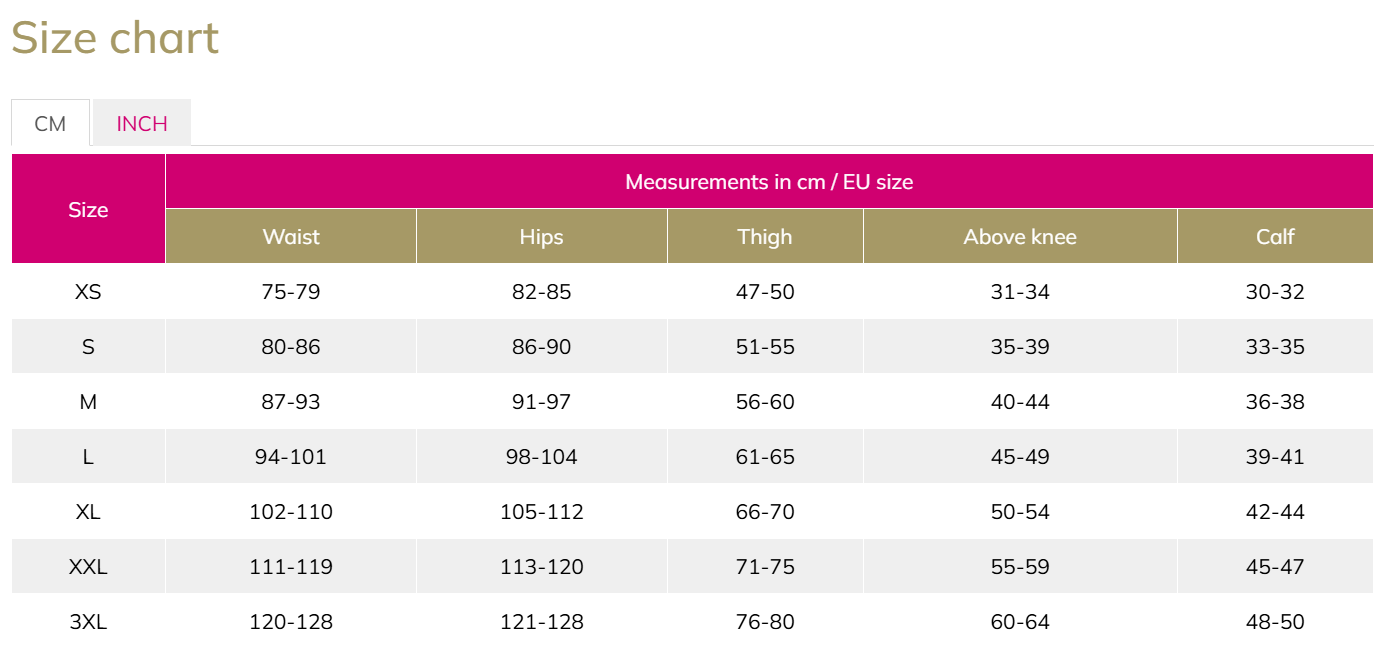 Size chart

CM INCH

| Size | Measurements in cm / EU size | | | | |
|---|---|---|---|---|---|
| | Waist | Hips | Thigh | Above knee | Calf |
| XS | 75-79 | 82-85 | 47-50 | 31-34 | 30-32 |
| S | 80-86 | 86-90 | 51-55 | 35-39 | 33-35 |
| M | 87-93 | 91-97 | 56-60 | 40-44 | 36-38 |
| L | 94-101 | 98-104 | 61-65 | 45-49 | 39-41 |
| XL | 102-110 | 105-112 | 66-70 | 50-54 | 42-44 |
| XXL | 111-119 | 113-120 | 71-75 | 55-59 | 45-47 |
| 3XL | 120-128 | 121-128 | 76-80 | 60-64 | 48-50 |